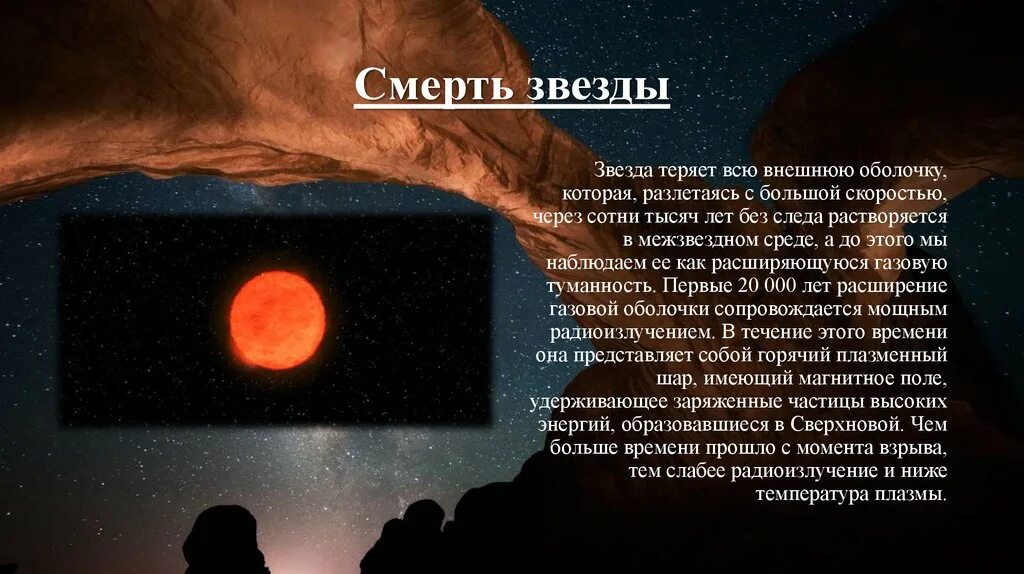 Смерть звезды

Звезда теряет всю внешнюю оболочку, которая, разлетаясь с большой скоростью, через сотни тысяч лет без следа растворяется в межзвездном среде, а до этого мы наблюдаем ее как расширяющуюся газовую туманность. Первые 20 000 лет расширение газовой оболочки сопровождается мощным радиоизлучением. В течение этого времени она представляет собой горячий плазменный шар, имеющий магнитное поле, удерживающее заряженные частицы высоких энергий, образовавшиеся в Сверхновой. Чем больше времени прошло с момента взрыва, тем слабее радиоизлучение и ниже температура плазмы.